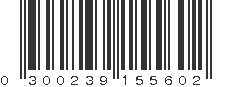 0 300239 155602